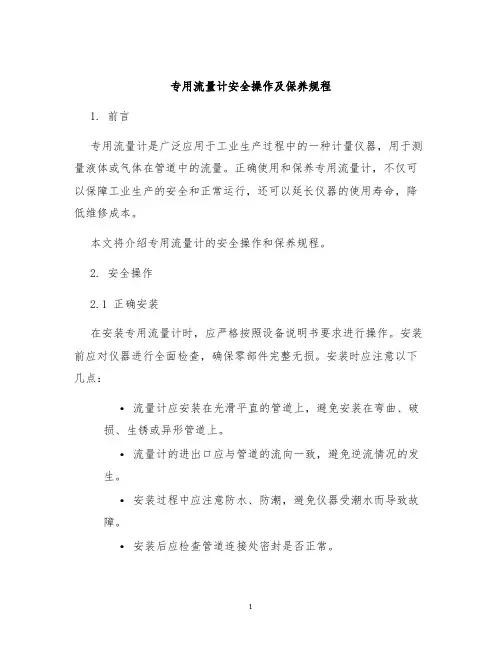 专用流量计安全操作及保养规程

1. 前言

专用流量计是广泛应用于工业生产过程中的一种计量仪器，用于测量液体或气体在管道中的流量。正确使用和保养专用流量计，不仅可以保障工业生产的安全和正常运行，还可以延长仪器的使用寿命，降低维修成本。

本文将介绍专用流量计的安全操作和保养规程。

2. 安全操作

2.1 正确安装

在安装专用流量计时，应严格按照设备说明书要求进行操作。安装前应对仪器进行全面检查，确保零部件完整无损。安装时应注意以下几点：

• 流量计应安装在光滑平直的管道上，避免安装在弯曲、破损、生锈或异形管道上。

• 流量计的进出口应与管道的流向一致，避免逆流情况的发生。

• 安装过程中应注意防水、防潮，避免仪器受潮水而导致故障。

• 安装后应检查管道连接处密封是否正常。

1